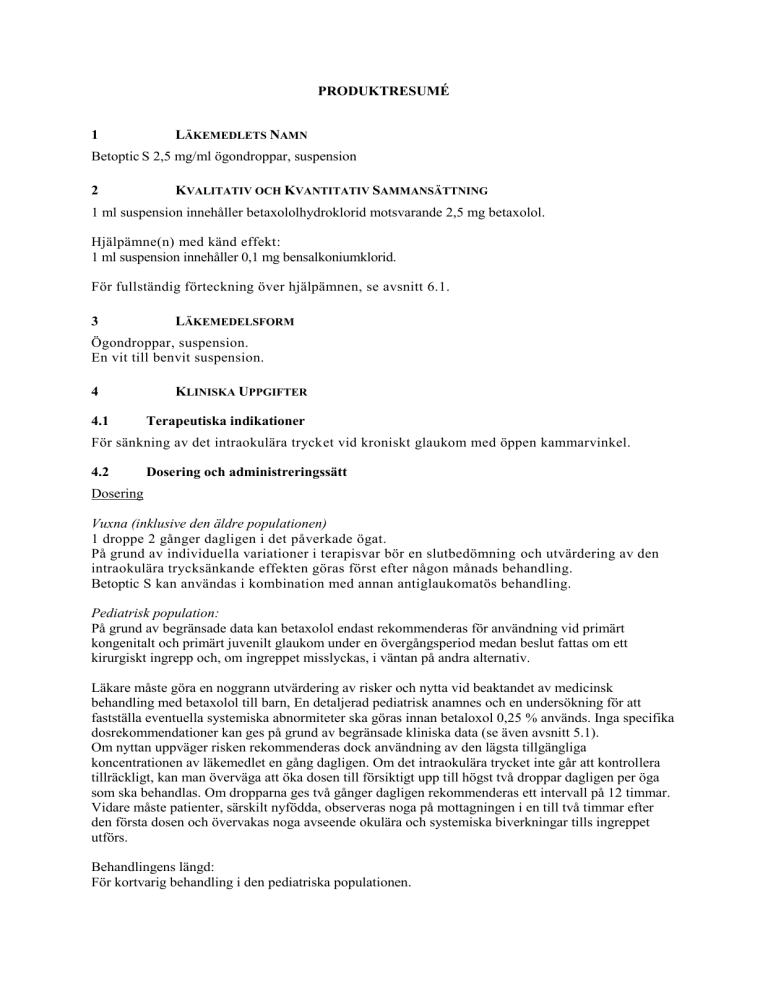 PRODUKTRESUMÉ

1 LÄKEMEDLETS NAMN

Betoptic S 2,5 mg/ml ögondroppar, suspension

2 KVALITATIV OCH KVANTITATIV SAMMANSÄTTNING

1 ml suspension innehåller betaxololhydroklorid motsvarande 2,5 mg betaxolol.

Hjälpämne(n) med känd effekt:
1 ml suspension innehåller 0,1 mg bensalkoniumklorid.

För fullständig förteckning över hjälpämnen, se avsnitt 6.1.

3 LÄKEMEDELSFORM

Ögondroppar, suspension.
En vit till benvit suspension.

4 KLINISKA UPPGIFTER

4.1 Terapeutiska indikationer

För sänkning av det intraokulära trycket vid kroniskt glaukom med öppen kammarvinkel.

4.2 Dosering och administreringssätt

Dosering

Vuxna (inklusive den äldre populationen)
1 droppe 2 gånger dagligen i det påverkade ögat.
På grund av individuella variationer i terapisvar bör en slutbedömning och utvärdering av den intraokulära trycksänkande effekten göras först efter någon månads behandling.
Betoptic S kan användas i kombination med annan antiglaukomatös behandling.

Pediatrisk population:
På grund av begränsade data kan betaxolol endast rekommenderas för användning vid primärt kongenitalt och primärt juvenilt glaukom under en övergångsperiod medan beslut fattas om ett kirurgiskt ingrepp och, om ingreppet misslyckas, i väntan på andra alternativ.

Läkare måste göra en noggrann utvärdering av risker och nytta vid beaktandet av medicinsk behandling med betaxolol till barn, En detaljerad pediatrisk anamnes och en undersökning för att fastställa eventuella systemiska abnormiteter ska göras innan betaloxol 0,25 % används. Inga specifika dosrekommendationer kan ges på grund av begränsade kliniska data (se även avsnitt 5.1).
Om nyttan uppväger risken rekommenderas dock användning av den lägsta tillgängliga koncentrationen av läkemedlet en gång dagligen. Om det intraokulära trycket inte går att kontrollera tillräckligt, kan man överväga att öka dosen till försiktigt upp till högst två droppar dagligen per öga som ska behandlas. Om dropparna ges två gånger dagligen rekommenderas ett intervall på 12 timmar.
Vidare måste patienter, särskilt nyfödda, observeras noga på mottagningen i en till två timmar efter den första dosen och övervakas noga avseende okulära och systemiska biverkningar tills ingreppet utförs.

Behandlingens längd:
För kortvarig behandling i den pediatriska populationen.